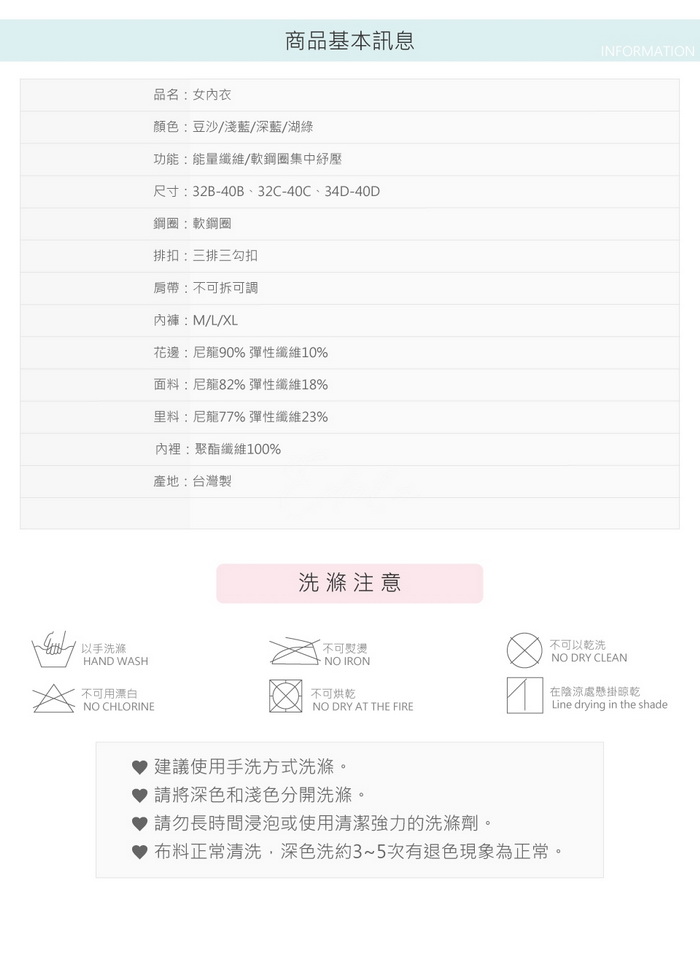 商品基本訊息

INFORMATION

品名：女內衣

顏色：豆沙/淺藍/深藍/湖綠

功能：能量纖維/軟鋼圈集中紓壓

尺寸：32B-40B、32C-40C、34D-40D

鋼圈：軟鋼圈

排扣：三排三勾扣

肩帶：不可拆可調

內褲：M/L/XL

花邊：尼龍90% 彈性纖維10%

面料：尼龍82% 彈性纖維18%

里料：尼龍77% 彈性纖維23%

內裡：聚酯纖維100%

產地：台灣製

洗滌注意

以手洗滌
HAND WASH

不可熨燙
NO IRON

不可以乾洗
NO DRY CLEAN

不可用漂白
NO CHLORINE

不可烘乾
NO DRY AT THE FIRE

在陰涼處懸掛晾乾
Line drying in the shade

♥ 建議使用手洗方式洗滌。
♥ 請將深色和淺色分開洗滌。
♥ 請勿長時間浸泡或使用清潔強力的洗滌劑。
♥ 布料正常清洗，深色洗約3~5次有退色現象為正常。